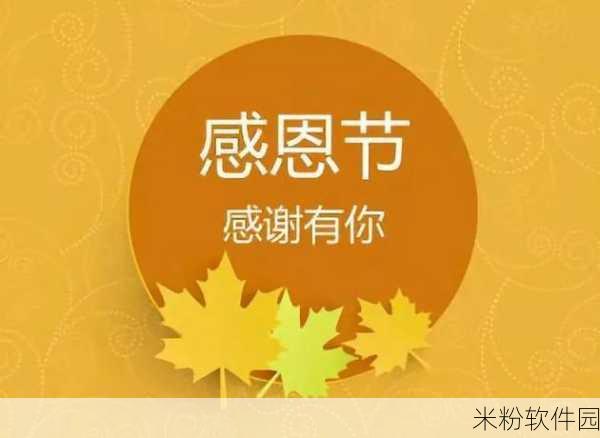 感恩节
感谢有你

米粉软件园